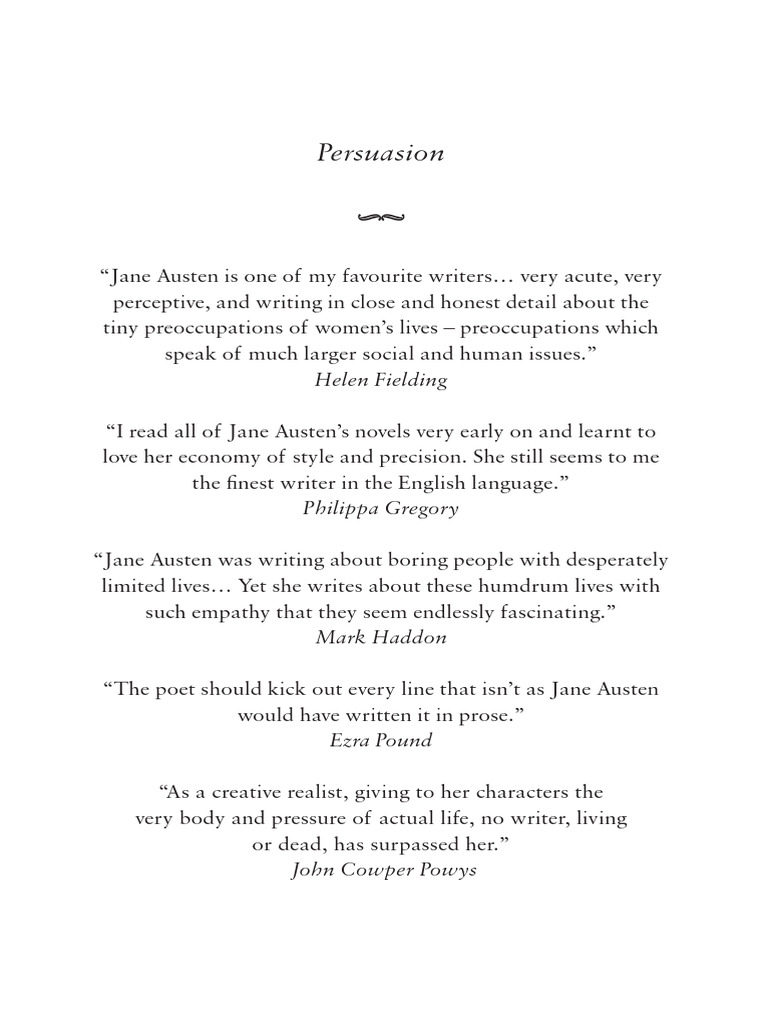 Persuasion

“Jane Austen is one of my favourite writers… very acute, very perceptive, and writing in close and honest detail about the tiny preoccupations of women’s lives – preoccupations which speak of much larger social and human issues.”
Helen Fielding

“I read all of Jane Austen’s novels very early on and learnt to love her economy of style and precision. She still seems to me the finest writer in the English language.”
Philippa Gregory

“Jane Austen was writing about boring people with desperately limited lives… Yet she writes about these humdrum lives with such empathy that they seem endlessly fascinating.”
Mark Haddon

“The poet should kick out every line that isn’t as Jane Austen would have written it in prose.”
Ezra Pound

“As a creative realist, giving to her characters the very body and pressure of actual life, no writer, living or dead, has surpassed her.”
John Cowper Powys